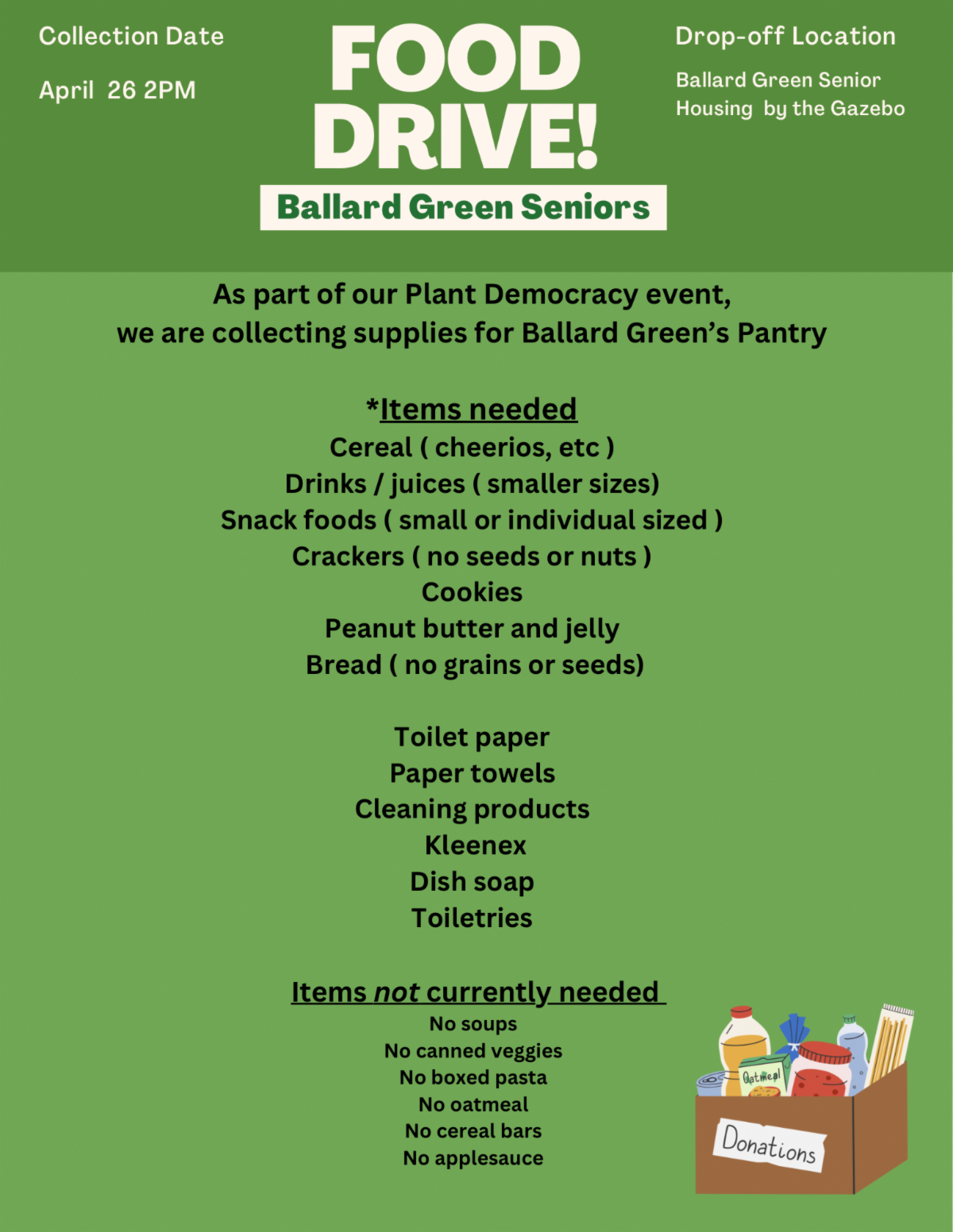 Collection Date

April 26 2PM

FOOD DRIVE!

Ballard Green Seniors

Drop-off Location

Ballard Green Senior Housing by the Gazebo

As part of our Plant Democracy event, we are collecting supplies for Ballard Green's Pantry

*Items needed
Cereal ( cheerios, etc )
Drinks / juices ( smaller sizes)
Snack foods ( small or individual sized )
Crackers ( no seeds or nuts )
Cookies
Peanut butter and jelly
Bread ( no grains or seeds)

Toilet paper
Paper towels
Cleaning products
Kleenex
Dish soap
Toiletries

Items not currently needed
No soups
No canned veggies
No boxed pasta
No oatmeal
No cereal bars
No applesauce

Oatmeal

Donations